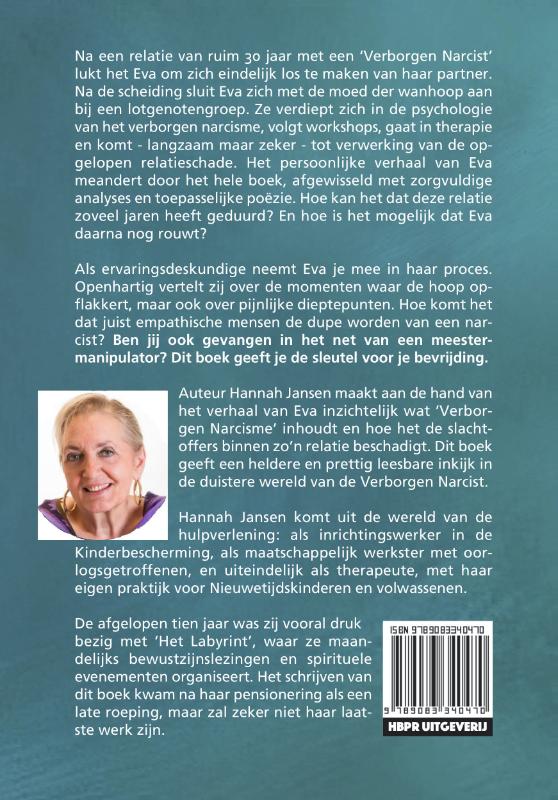 Na een relatie van ruim 30 jaar met een 'Verborgen Narcist' lukt het Eva om zich eindelijk los te maken van haar partner. Na de scheiding sluit Eva zich met de moed der wanhoop aan bij een lotgenotengroep. Ze verdiept zich in de psychologie van het verborgen narcisme, volgt workshops, gaat in therapie en komt - langzaam maar zeker - tot verwerking van de opgelopen relatieschade. Het persoonlijke verhaal van Eva meandert door het hele boek, afgewisseld met zorgvuldige analyses en toepasselijke poëzie. Hoe kan het dat deze relatie zoveel jaren heeft geduurd? En hoe is het mogelijk dat Eva daarna nog rouwt?

Als ervaringsdeskundige neemt Eva je mee in haar proces. Openhartig vertelt zij over de momenten waar de hoop opflakkert, maar ook over pijnlijke dieptepunten. Hoe komt het dat juist empathische mensen de dupe worden van een narcist? Ben jij ook gevangen in het net van een meestermanipulator? Dit boek geeft je de sleutel voor je bevrijding.

Auteur Hannah Jansen maakt aan de hand van het verhaal van Eva inzichtelijk wat 'Verborgen Narcisme' inhoudt en hoe het de slachtoffers binnen zo'n relatie beschadigt. Dit boek geeft een heldere en prettig leesbare inkijk in de duistere wereld van de Verborgen Narcist.

Hannah Jansen komt uit de wereld van de hulpverlening: als inrichtingswerker in de Kinderbescherming, als maatschappelijk werkster met oorlogsgetroffenen, en uiteindelijk als therapeute, met haar eigen praktijk voor Nieuwetijdskinderen en volwassenen.

De afgelopen tien jaar was zij vooral druk bezig met 'Het Labyrint', waar ze maandelijks bewustzijnslezingen en spirituele evenementen organiseert. Het schrijven van dit boek kwam na haar pensionering als een late roeping, maar zal zeker niet haar laatste werk zijn.

ISBN 9789083340470
9 789083 340470
HBPR UITGEVERIJ